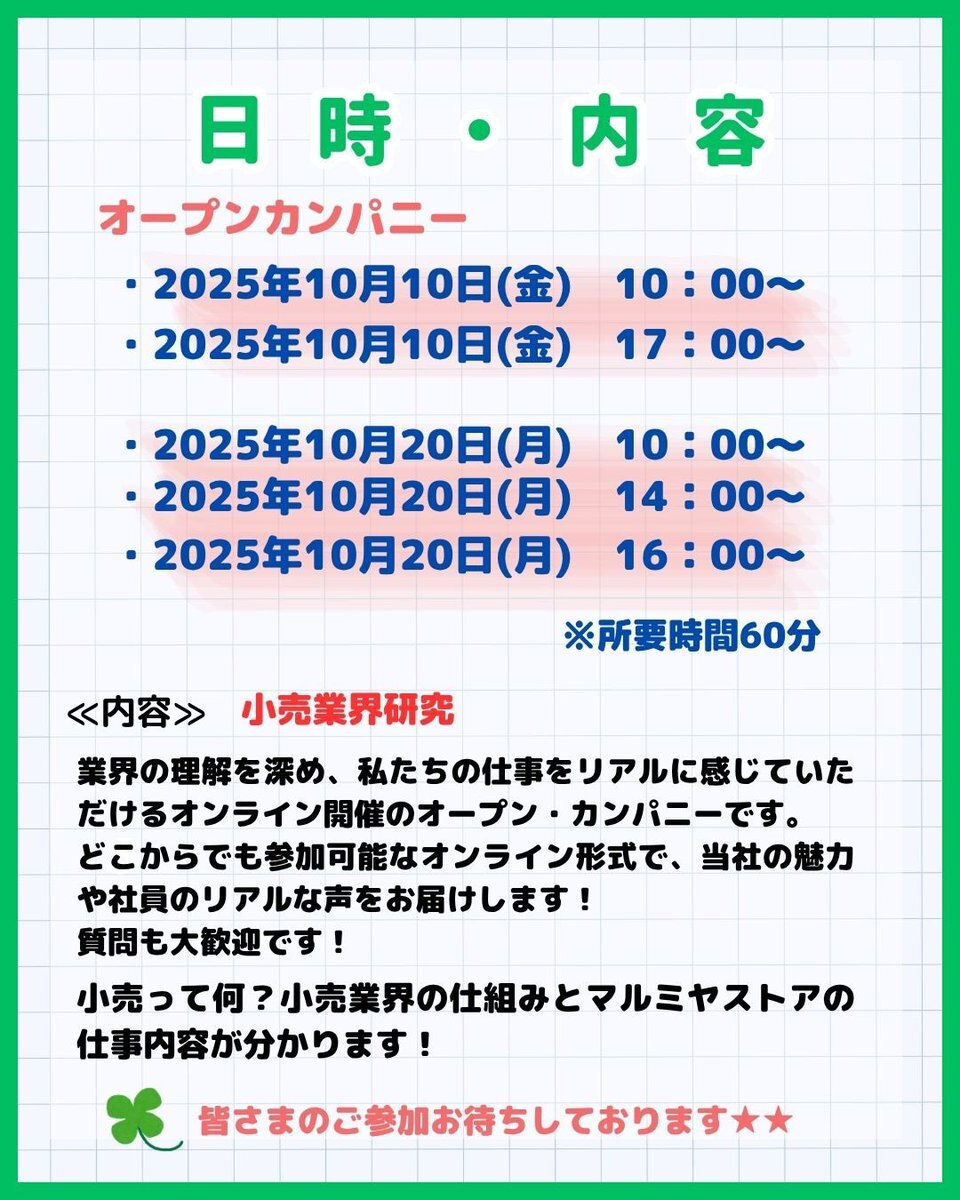 日時・内容

オープンカンパニー

・2025年10月10日(金) 10：00～
・2025年10月10日(金) 17：00～

・2025年10月20日(月) 10：00～
・2025年10月20日(月) 14：00～
・2025年10月20日(月) 16：00～

※所要時間60分

≪内容≫ 小売業界研究

業界の理解を深め、私たちの仕事をリアルに感じていただけるオンライン開催のオープン・カンパニーです。
どこからでも参加可能なオンライン形式で、当社の魅力や社員のリアルな声をお届けします！
質問も大歓迎です！

小売って何？小売業界の仕組みとマルミヤストアの仕事内容が分かります！

皆さまのご参加お待ちしております★★